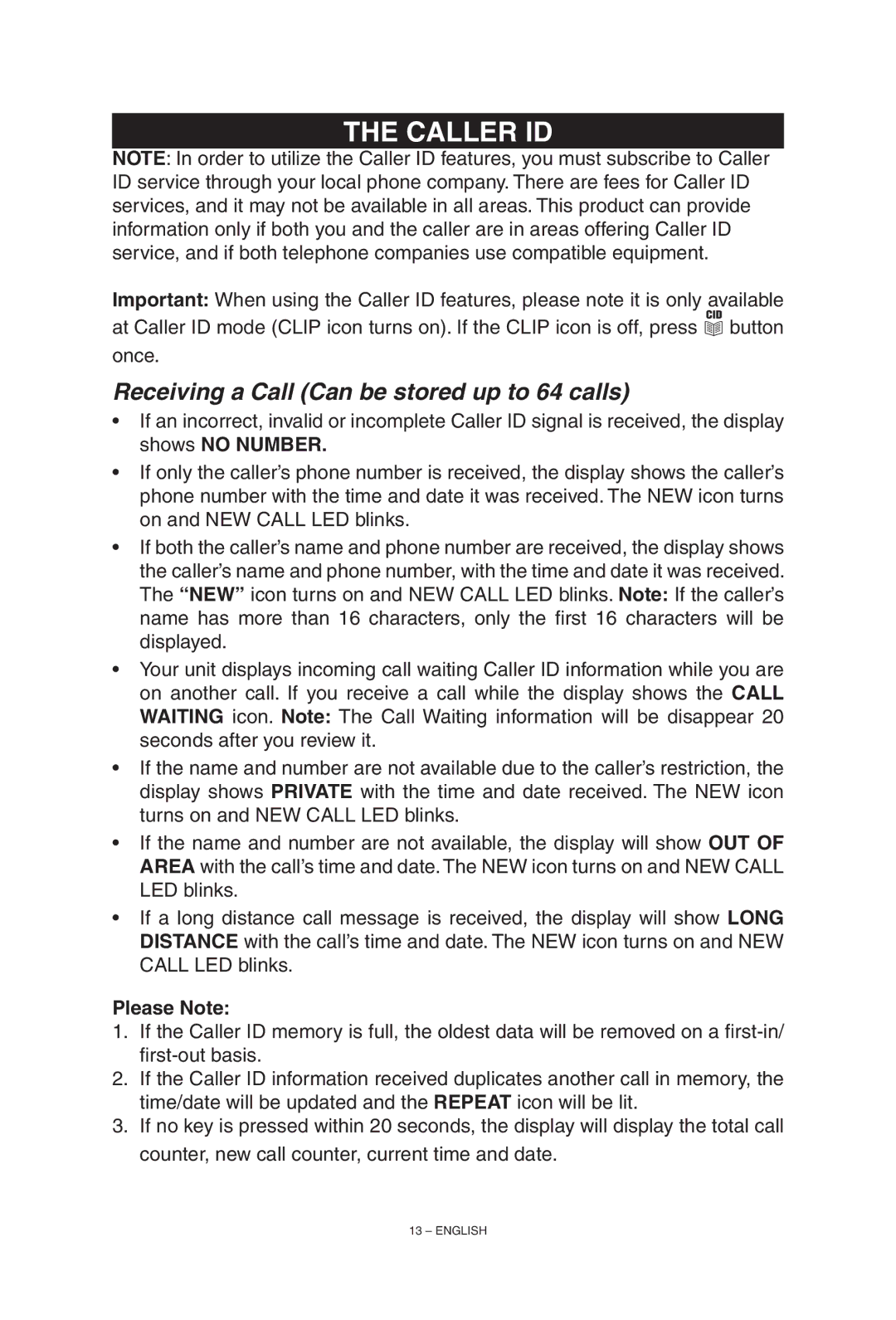 THE CALLER ID

NOTE: In order to utilize the Caller ID features, you must subscribe to Caller ID service through your local phone company. There are fees for Caller ID services, and it may not be available in all areas. This product can provide information only if both you and the caller are in areas offering Caller ID service, and if both telephone companies use compatible equipment.

Important: When using the Caller ID features, please note it is only available at Caller ID mode (CLIP icon turns on). If the CLIP icon is off, press CID button once.

Receiving a Call (Can be stored up to 64 calls)

• If an incorrect, invalid or incomplete Caller ID signal is received, the display shows NO NUMBER.
• If only the caller's phone number is received, the display shows the caller's phone number with the time and date it was received. The NEW icon turns on and NEW CALL LED blinks.
• If both the caller's name and phone number are received, the display shows the caller's name and phone number, with the time and date it was received. The "NEW" icon turns on and NEW CALL LED blinks. Note: If the caller's name has more than 16 characters, only the first 16 characters will be displayed.
• Your unit displays incoming call waiting Caller ID information while you are on another call. If you receive a call while the display shows the CALL WAITING icon. Note: The Call Waiting information will be disappear 20 seconds after you review it.
• If the name and number are not available due to the caller's restriction, the display shows PRIVATE with the time and date received. The NEW icon turns on and NEW CALL LED blinks.
• If the name and number are not available, the display will show OUT OF AREA with the call's time and date. The NEW icon turns on and NEW CALL LED blinks.
• If a long distance call message is received, the display will show LONG DISTANCE with the call's time and date. The NEW icon turns on and NEW CALL LED blinks.

Please Note:
1. If the Caller ID memory is full, the oldest data will be removed on a first-in/first-out basis.
2. If the Caller ID information received duplicates another call in memory, the time/date will be updated and the REPEAT icon will be lit.
3. If no key is pressed within 20 seconds, the display will display the total call counter, new call counter, current time and date.

13 – ENGLISH